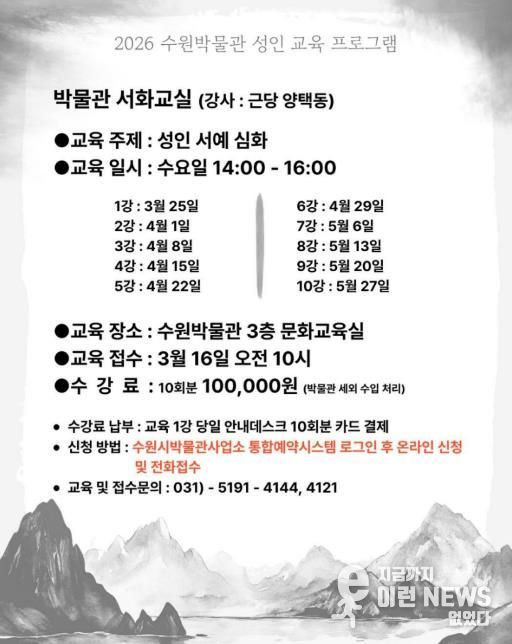 2026 수원박물관 성인 교육 프로그램

박물관 서화교실 (강사 : 근당 양택동)

●교육 주제 : 성인 서예 심화
●교육 일시 : 수요일 14:00 - 16:00

1강 : 3월 25일
2강 : 4월 1일
3강 : 4월 8일
4강 : 4월 15일
5강 : 4월 22일

6강 : 4월 29일
7강 : 5월 6일
8강 : 5월 13일
9강 : 5월 20일
10강 : 5월 27일

●교육 장소 : 수원박물관 3층 문화교육실
●교육 접수 : 3월 16일 오전 10시
●수 강 료 : 10회분 100,000원 (박물관 세외 수입 처리)

• 수강료 납부 : 교육 1강 당일 안내데스크 10회분 카드 결제
• 신청 방법 : 수원시박물관사업소 통합예약시스템 로그인 후 온라인 신청 및 전화접수
• 교육 및 접수문의 : 031) - 5191 - 4144, 4121

지금까지 이런 NEWS 없었다